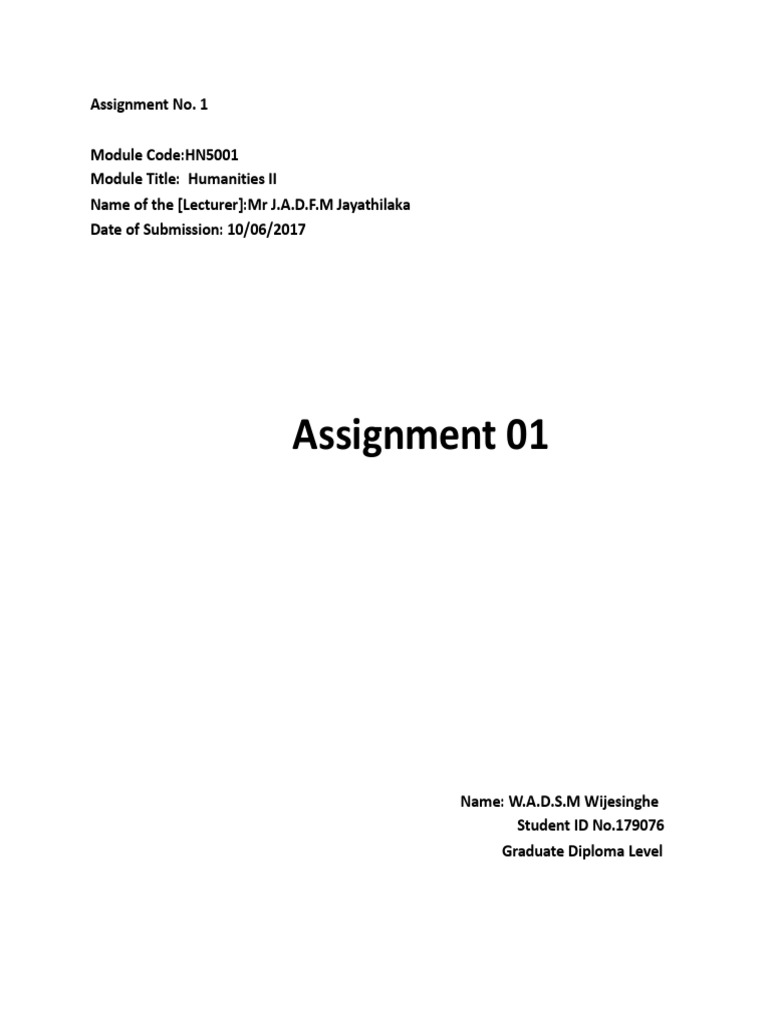 Assignment No. 1

Module Code:HN5001
Module Title: Humanities II
Name of the [Lecturer]:Mr J.A.D.F.M Jayathilaka
Date of Submission: 10/06/2017

Assignment 01

Name: W.A.D.S.M Wijesinghe
Student ID No.179076
Graduate Diploma Level